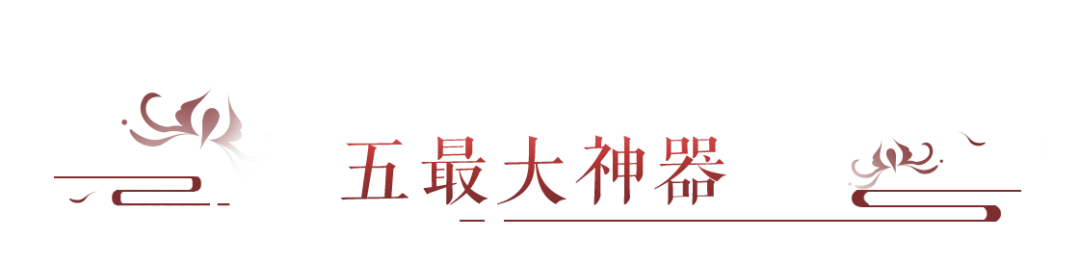 五最大神器